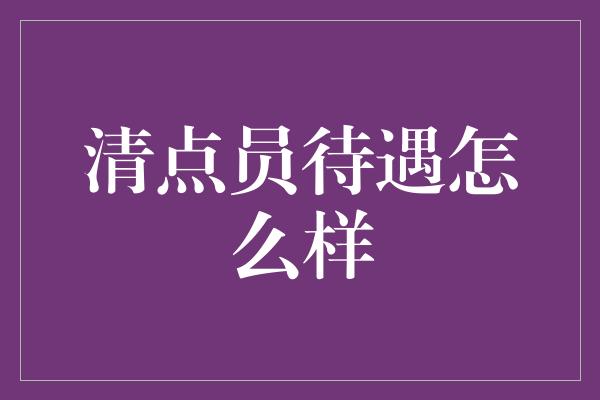 清点员待遇怎么样